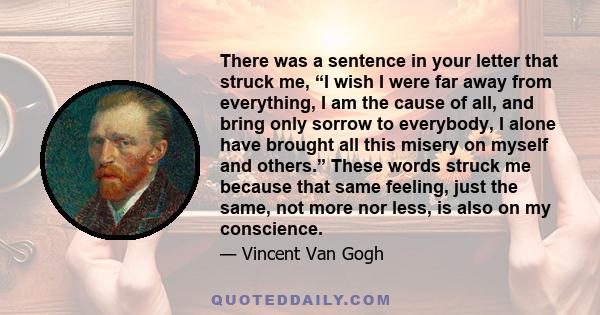 There was a sentence in your letter that struck me, “I wish I were far away from everything, I am the cause of all, and bring only sorrow to everybody, I alone have brought all this misery on myself and others.” These words struck me because that same feeling, just the same, not more nor less, is also on my conscience.

— Vincent Van Gogh

QUOTEDDAILY.COM